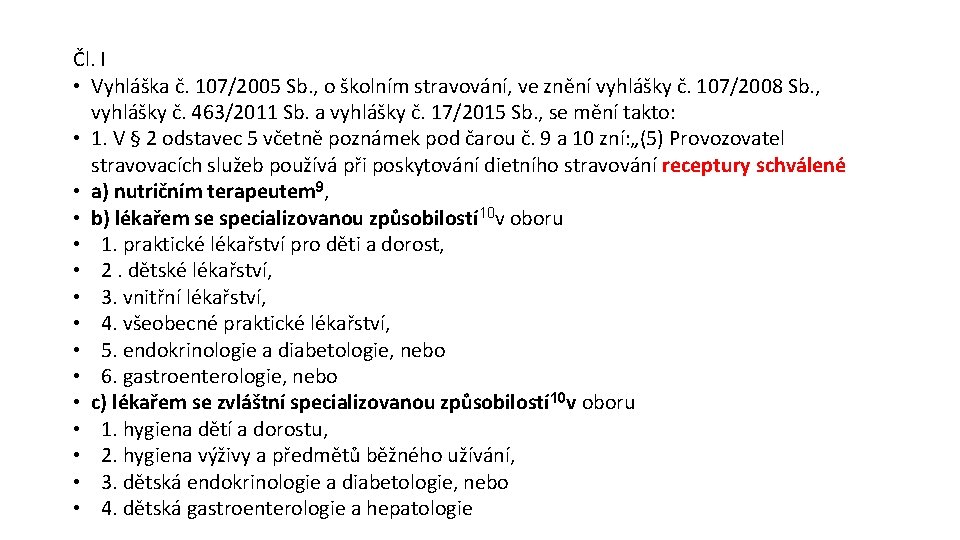 Čl. I
• Vyhláška č. 107/2005 Sb., o školním stravování, ve znění vyhlášky č. 107/2008 Sb., vyhlášky č. 463/2011 Sb. a vyhlášky č. 17/2015 Sb., se mění takto:
• 1. V § 2 odstavec 5 včetně poznámek pod čarou č. 9 a 10 zní:„(5) Provozovatel stravovacích služeb používá při poskytování dietního stravování receptury schválené
• a) nutričním terapeutem$^{9}$,
• b) lékařem se specializovanou způsobilostí$^{10}$v oboru
• 1. praktické lékařství pro děti a dorost,
• 2 . dětské lékařství,
• 3. vnitřní lékařství,
• 4. všeobecné praktické lékařství,
• 5. endokrinologie a diabetologie, nebo
• 6. gastroenterologie, nebo
• c) lékařem se zvláštní specializovanou způsobilostí$^{10}$v oboru
• 1. hygiena dětí a dorostu,
• 2. hygiena výživy a předmětů běžného užívání,
• 3. dětská endokrinologie a diabetologie, nebo
• 4. dětská gastroenterologie a hepatologie